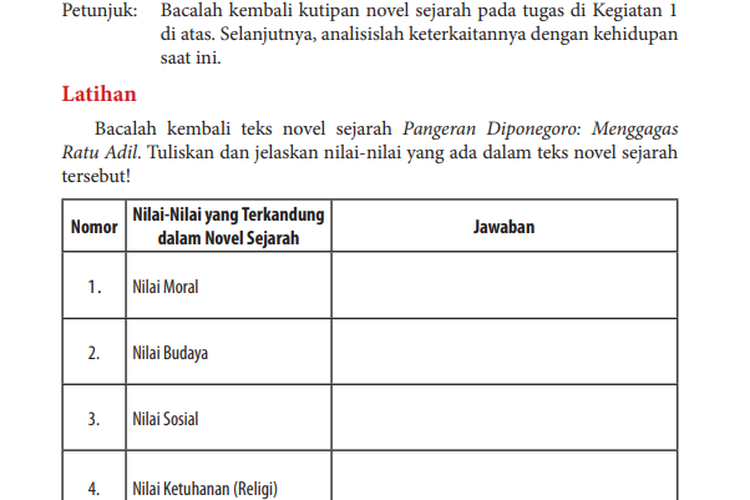 Petunjuk: Bacalah kembali kutipan novel sejarah pada tugas di Kegiatan 1 di atas. Selanjutnya, analisislah keterkaitannya dengan kehidupan saat ini.

Latihan

Bacalah kembali teks novel sejarah Pangeran Diponegoro: Menggagas Ratu Adil. Tuliskan dan jelaskan nilai-nilai yang ada dalam teks novel sejarah tersebut!

| Nomor | Nilai-Nilai yang Terkandung dalam Novel Sejarah | Jawaban |
|---|---|---|
| 1. | Nilai Moral | |
| 2. | Nilai Budaya | |
| 3. | Nilai Sosial | |
| 4. | Nilai Ketuhanan (Religi) | |